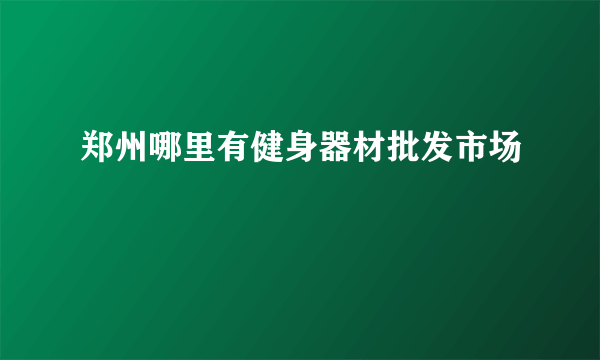 郑州哪里有健身器材批发市场